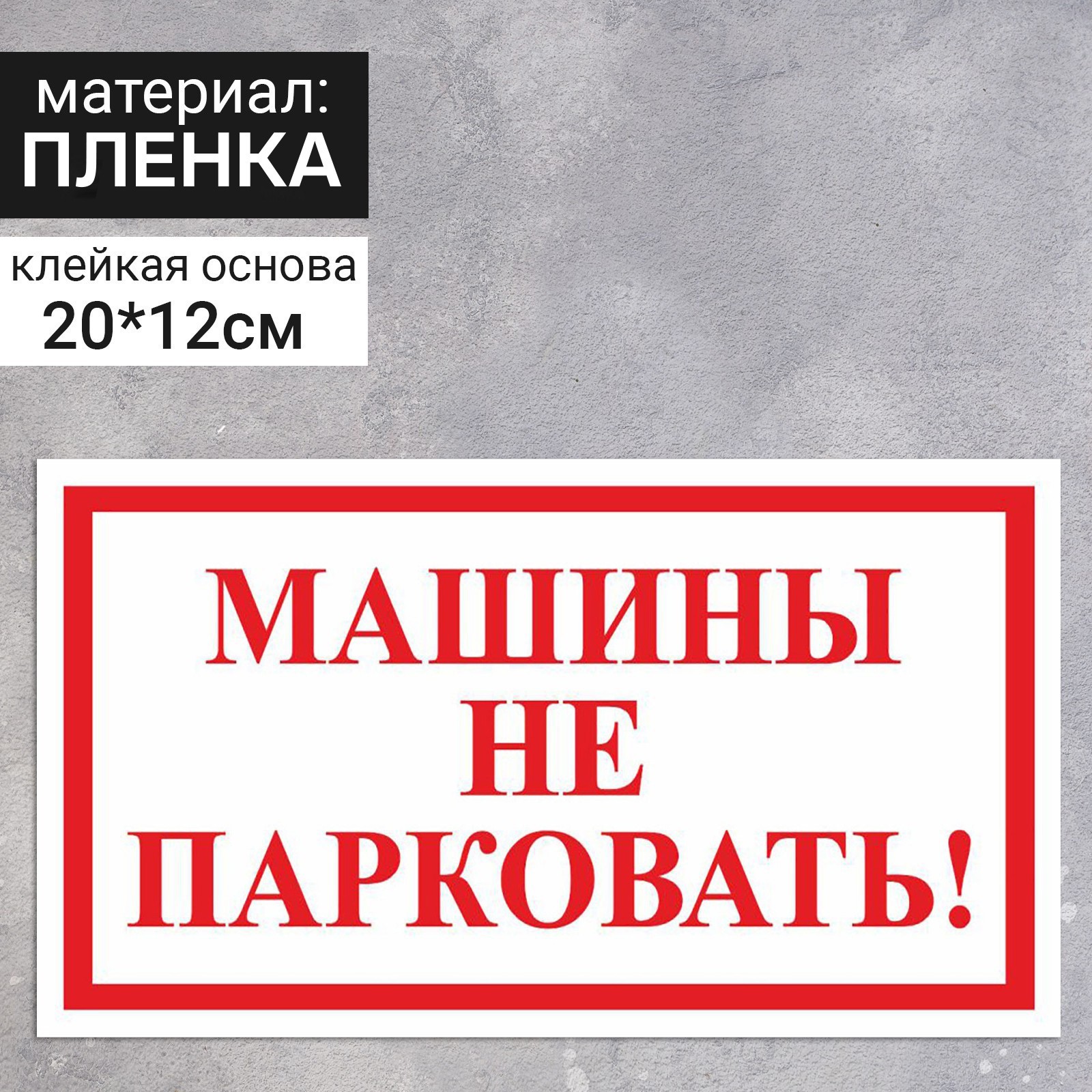 материал:
ПЛЕНКА

клейкая основа
20*12см

МАШИНЫ
НЕ
ПАРКОВАТЬ!